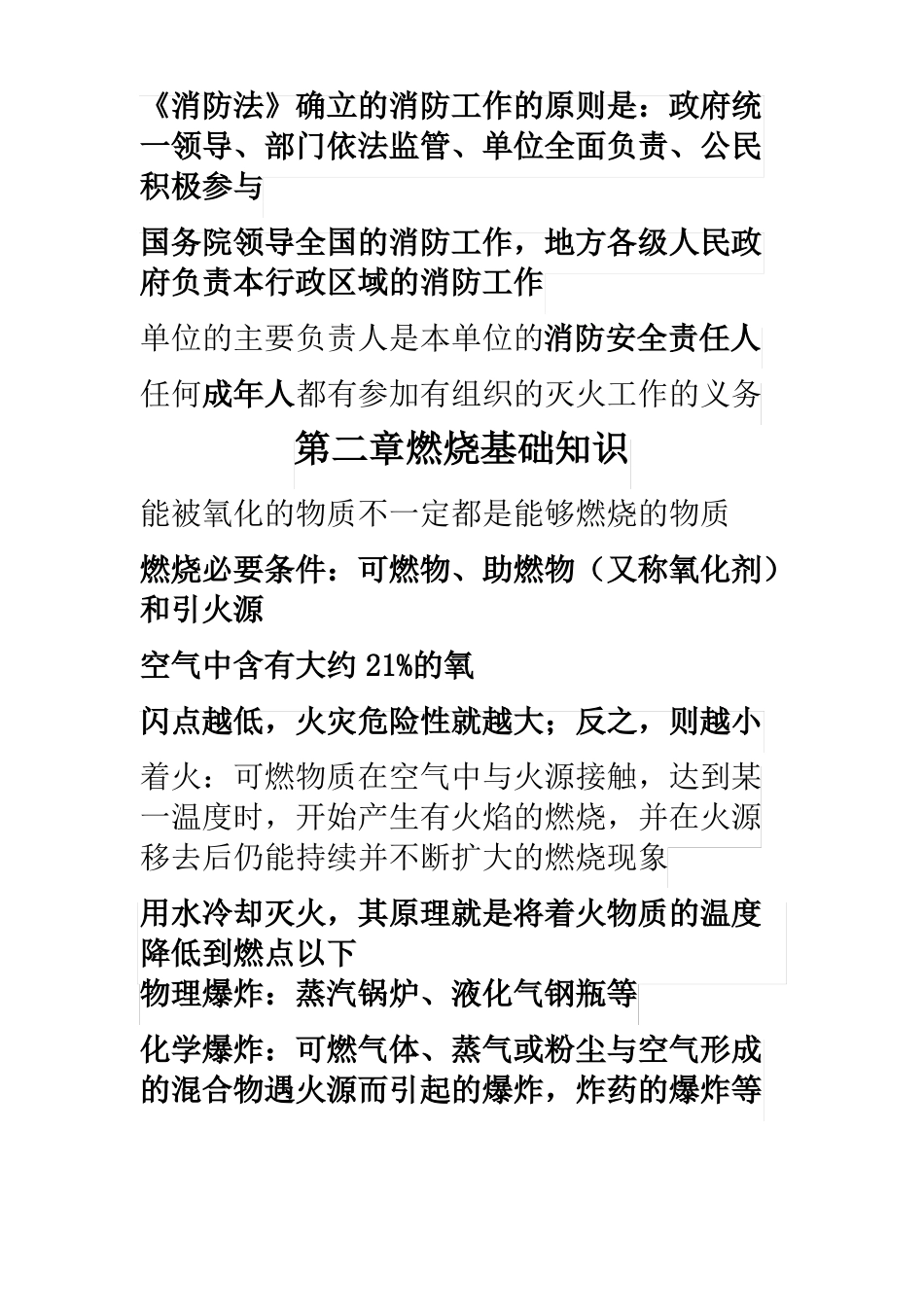 《消防法》确立的消防工作的原则是：政府统一领导、部门依法监管、单位全面负责、公民积极参与

国务院领导全国的消防工作，地方各级人民政府负责本行政区域的消防工作

单位的主要负责人是本单位的消防安全责任人

任何成年人都有参加有组织的灭火工作的义务

第二章燃烧基础知识

能被氧化的物质不一定都是能够燃烧的物质

燃烧必要条件：可燃物、助燃物（又称氧化剂）和引火源

空气中含有大约 21%的氧

闪点越低，火灾危险性就越大；反之，则越小

着火：可燃物质在空气中与火源接触，达到某一温度时，开始产生有火焰的燃烧，并在火源移去后仍能持续并不断扩大的燃烧现象

用水冷却灭火，其原理就是将着火物质的温度降低到燃点以下

物理爆炸：蒸汽锅炉、液化气钢瓶等

化学爆炸：可燃气体、蒸气或粉尘与空气形成的混合物遇火源而引起的爆炸，炸药的爆炸等